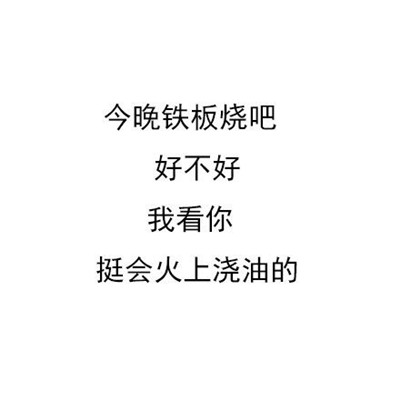 今晚铁板烧吧
好不好
我看你
挺会火上浇油的